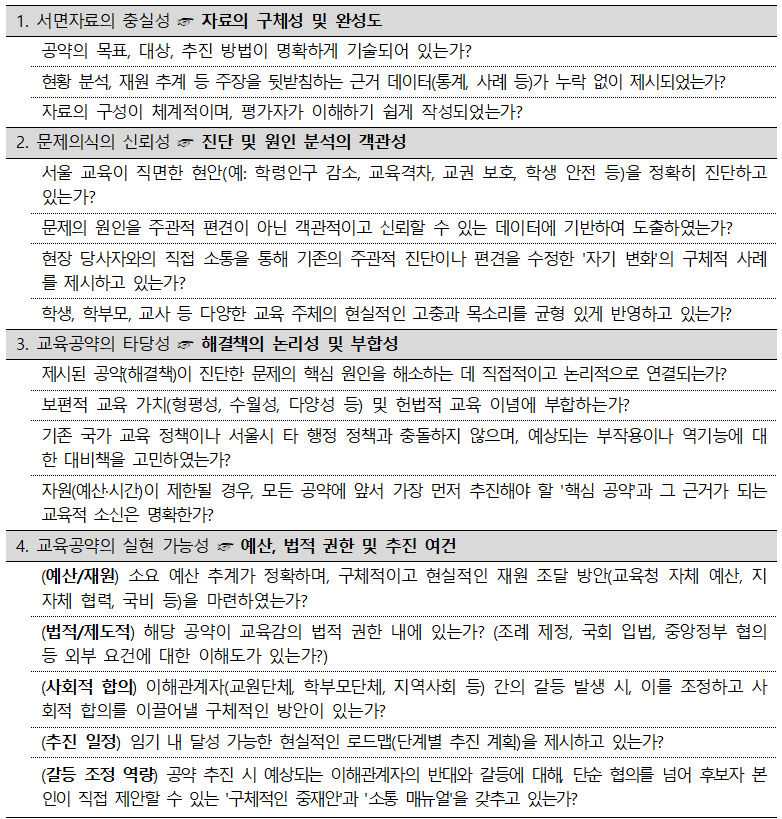 1. 서면자료의 충실성 ☞ 자료의 구체성 및 완성도

공약의 목표, 대상, 추진 방법이 명확하게 기술되어 있는가?

현황 분석, 재원 추계 등 주장을 뒷받침하는 근거 데이터(통계, 사례 등)가 누락 없이 제시되었는가?

자료의 구성이 체계적이며, 평가자가 이해하기 쉽게 작성되었는가?

2. 문제의식의 신뢰성 ☞ 진단 및 원인 분석의 객관성

서울 교육이 직면한 현안(예: 학령인구 감소, 교육격차, 교권 보호, 학생 안전 등)을 정확히 진단하고 있는가?

문제의 원인을 주관적 편견이 아닌 객관적이고 신뢰할 수 있는 데이터에 기반하여 도출하였는가?

현장 당사자와의 직접 소통을 통해 기존의 주관적 진단이나 편견을 수정한 '자기 변화'의 구체적 사례를 제시하고 있는가?

학생, 학부모, 교사 등 다양한 교육 주체의 현실적인 고충과 목소리를 균형 있게 반영하고 있는가?

3. 교육공약의 타당성 ☞ 해결책의 논리성 및 부합성

제시된 공약(해결책)이 진단한 문제의 핵심 원인을 해소하는 데 직접적이고 논리적으로 연결되는가?

보편적 교육 가치(형평성, 수월성, 다양성 등) 및 헌법적 교육 이념에 부합하는가?

기존 국가 교육 정책이나 서울시 타 행정 정책과 충돌하지 않으며, 예상되는 부작용이나 역기능에 대한 대비책을 고민하였는가?

자원(예산·시간)이 제한될 경우, 모든 공약에 앞서 가장 먼저 추진해야 할 '핵심 공약'과 그 근거가 되는 교육적 소신은 명확한가?

4. 교육공약의 실현 가능성 ☞ 예산, 법적 권한 및 추진 여건

(예산/재원) 소요 예산 추계가 정확하며, 구체적이고 현실적인 재원 조달 방안(교육청 자체 예산, 지자체 협력, 국비 등)을 마련하였는가?

(법적/제도적) 해당 공약이 교육감의 법적 권한 내에 있는가? (조례 제정, 국회 입법, 중앙정부 협의 등 외부 요건에 대한 이해도가 있는가?)

(사회적 합의) 이해관계자(교원단체, 학부모단체, 지역사회 등) 간의 갈등 발생 시, 이를 조정하고 사회적 합의를 이끌어낼 구체적인 방안이 있는가?

(추진 일정) 임기 내 달성 가능한 현실적인 로드맵(단계별 추진 계획)을 제시하고 있는가?

(갈등 조정 역량) 공약 추진 시 예상되는 이해관계자의 반대와 갈등에 대해, 단순 협의를 넘어 후보자 본인이 직접 제안할 수 있는 '구체적인 중재안'과 '소통 매뉴얼'을 갖추고 있는가?